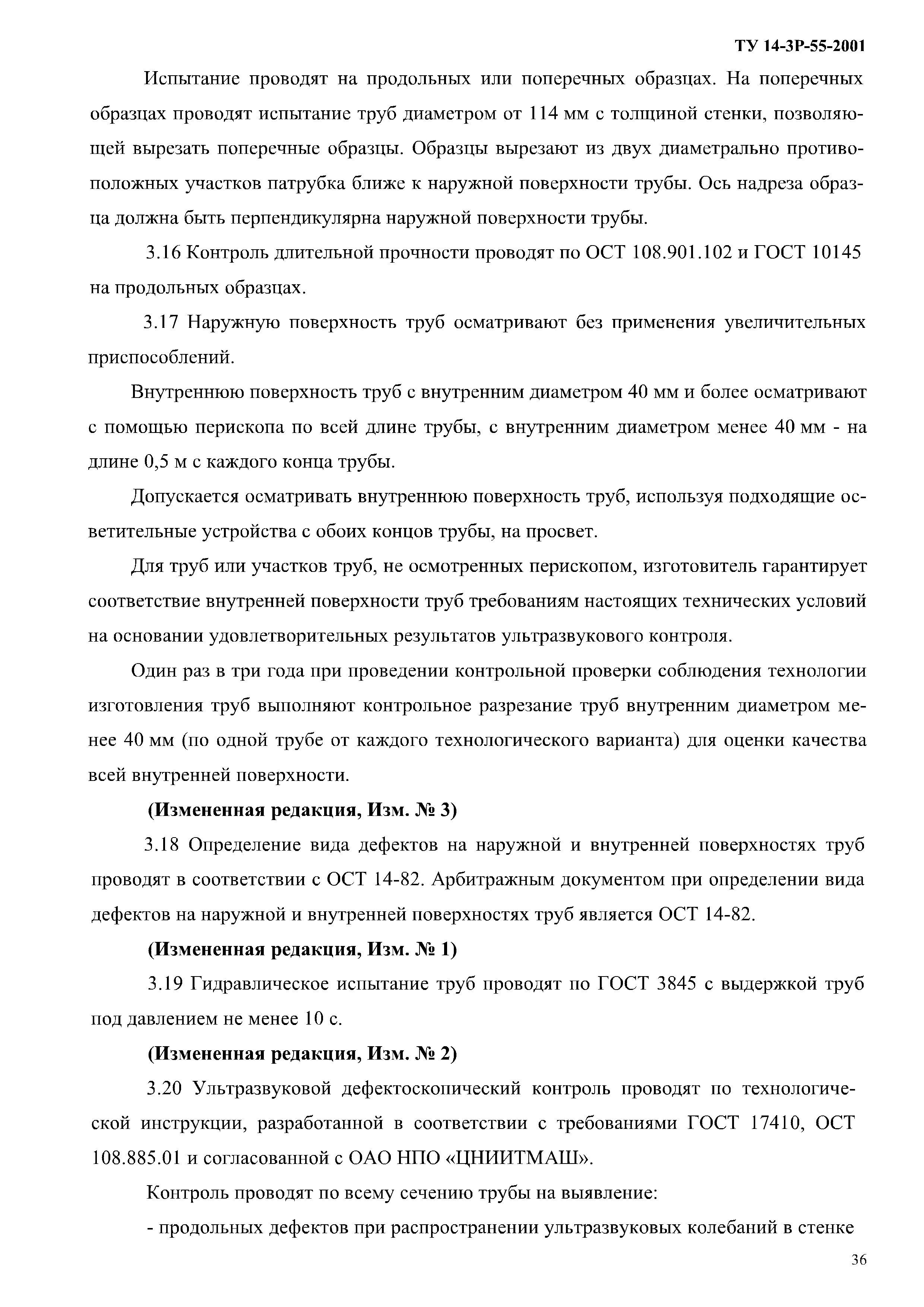 ТУ 14-3Р-55-2001

Испытание проводят на продольных или поперечных образцах. На поперечных образцах проводят испытание труб диаметром от 114 мм с толщиной стенки, позволяющей вырезать поперечные образцы. Образцы вырезают из двух диаметрально противоположных участков патрубка ближе к наружной поверхности трубы. Ось надреза образца должна быть перпендикулярна наружной поверхности трубы.

3.16 Контроль длительной прочности проводят по ОСТ 108.901.102 и ГОСТ 10145 на продольных образцах.

3.17 Наружную поверхность труб осматривают без применения увеличительных приспособлений.

Внутреннюю поверхность труб с внутренним диаметром 40 мм и более осматривают с помощью перископа по всей длине трубы, с внутренним диаметром менее 40 мм - на длине 0,5 м с каждого конца трубы.

Допускается осматривать внутреннюю поверхность труб, используя подходящие осветительные устройства с обоих концов трубы, на просвет.

Для труб или участков труб, не осмотренных перископом, изготовитель гарантирует соответствие внутренней поверхности труб требованиям настоящих технических условий на основании удовлетворительных результатов ультразвукового контроля.

Один раз в три года при проведении контрольной проверки соблюдения технологии изготовления труб выполняют контрольное разрезание труб внутренним диаметром менее 40 мм (по одной трубе от каждого технологического варианта) для оценки качества всей внутренней поверхности.

(Измененная редакция, Изм. № 3)

3.18 Определение вида дефектов на наружной и внутренней поверхностях труб проводят в соответствии с ОСТ 14-82. Арбитражным документом при определении вида дефектов на наружной и внутренней поверхностях труб является ОСТ 14-82.

(Измененная редакция, Изм. № 1)

3.19 Гидравлическое испытание труб проводят по ГОСТ 3845 с выдержкой труб под давлением не менее 10 с.

(Измененная редакция, Изм. № 2)

3.20 Ультразвуковой дефектоскопический контроль проводят по технологической инструкции, разработанной в соответствии с требованиями ГОСТ 17410, ОСТ 108.885.01 и согласованной с ОАО НПО «ЦНИИТМАШ».

Контроль проводят по всему сечению трубы на выявление:

- продольных дефектов при распространении ультразвуковых колебаний в стенке

36